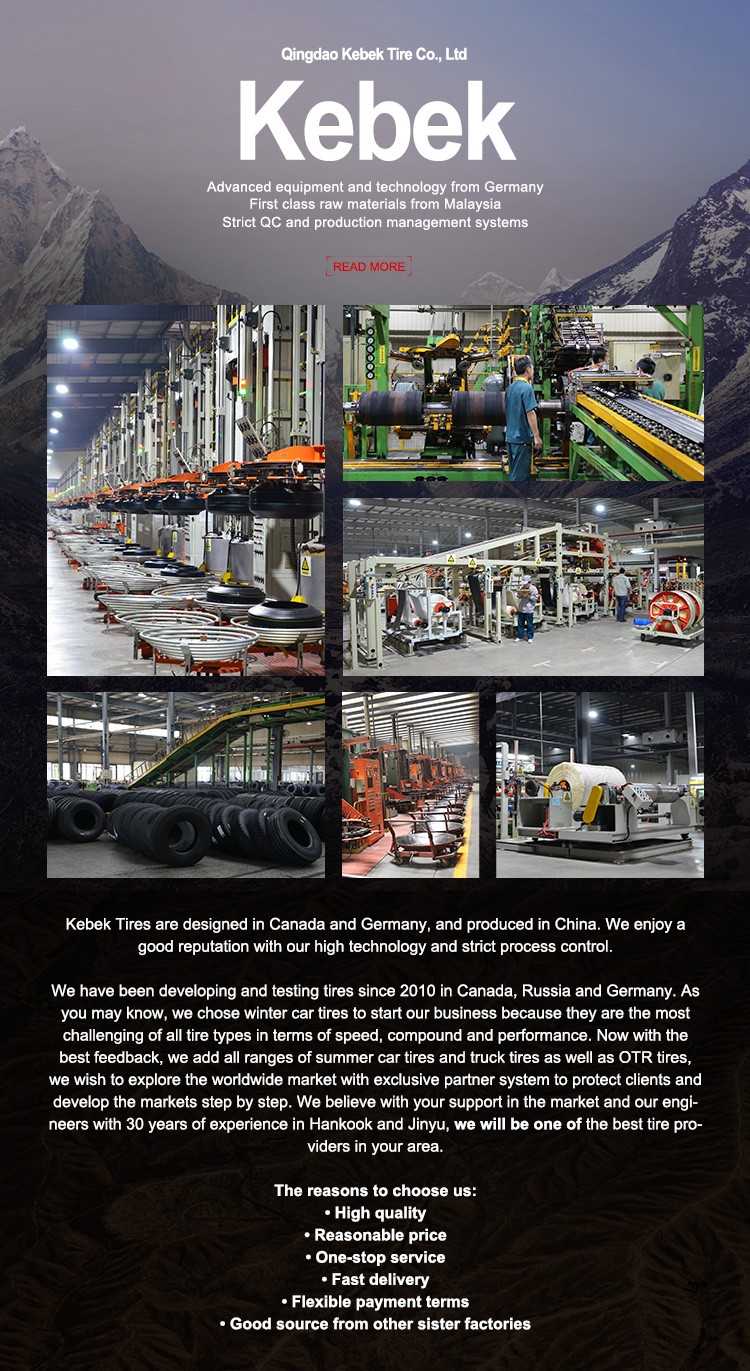 Qingdao Kebek Tire Co., Ltd

Kebek

Advanced equipment and technology from Germany
First class raw materials from Malaysia
Strict QC and production management systems

READ MORE

Kebek Tires are designed in Canada and Germany, and produced in China. We enjoy a good reputation with our high technology and strict process control.

We have been developing and testing tires since 2010 in Canada, Russia and Germany. As you may know, we chose winter car tires to start our business because they are the most challenging of all tire types in terms of speed, compound and performance. Now with the best feedback, we add all ranges of summer car tires and truck tires as well as OTR tires, we wish to explore the worldwide market with exclusive partner system to protect clients and develop the markets step by step. We believe with your support in the market and our engineers with 30 years of experience in Hankook and Jinyu, we will be one of the best tire providers in your area.

The reasons to choose us:
• High quality
• Reasonable price
• One-stop service
• Fast delivery
• Flexible payment terms
• Good source from other sister factories